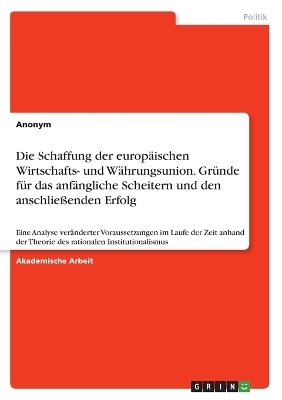 Politik

Anonym

Die Schaffung der europäischen Wirtschafts- und Währungsunion. Gründe für das anfängliche Scheitern und den anschließenden Erfolg

Eine Analyse veränderter Voraussetzungen im Laufe der Zeit anhand der Theorie des rationalen Institutionalismus

Akademische Arbeit

GRIN